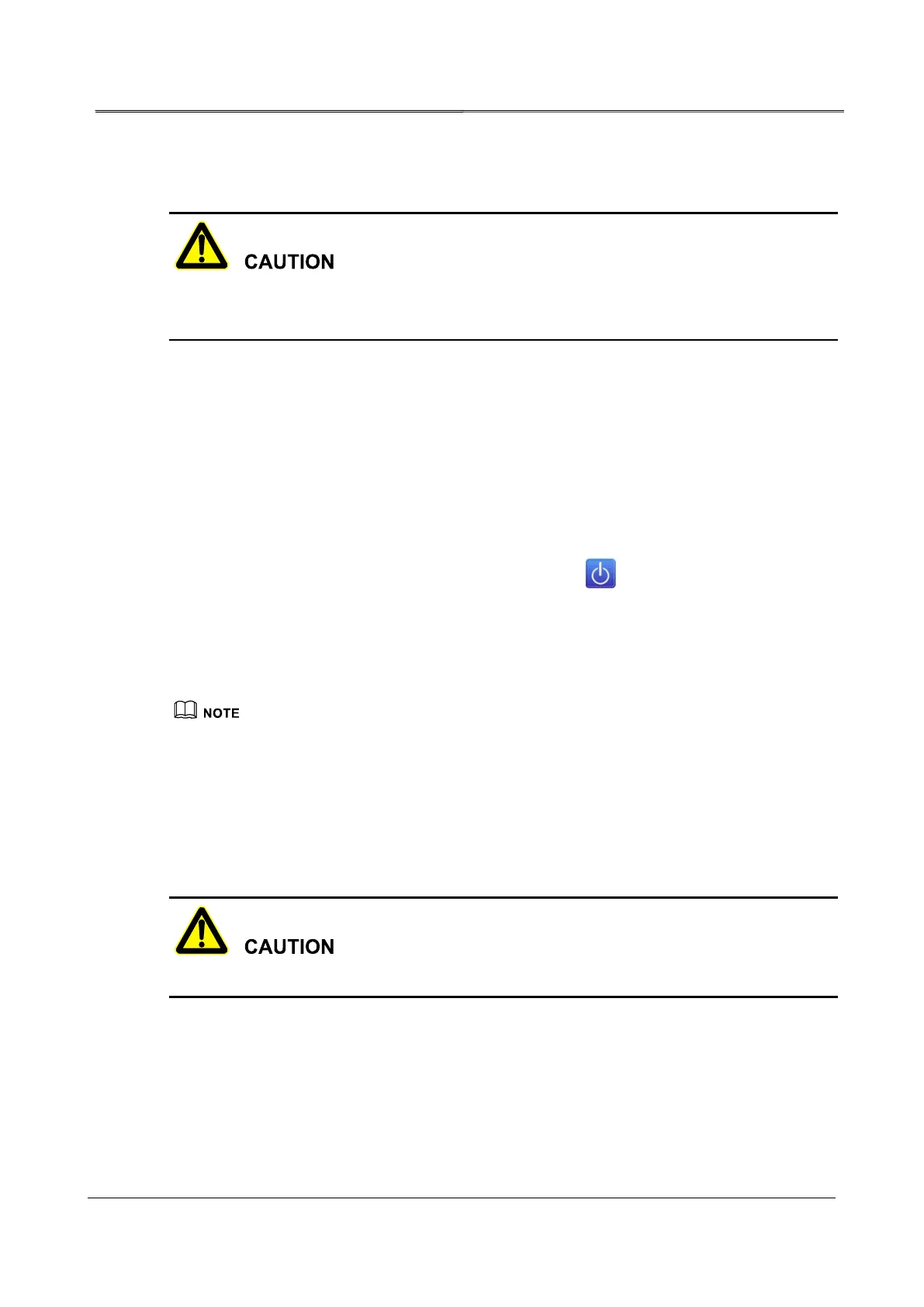 CAUTION

NOTE

CAUTION